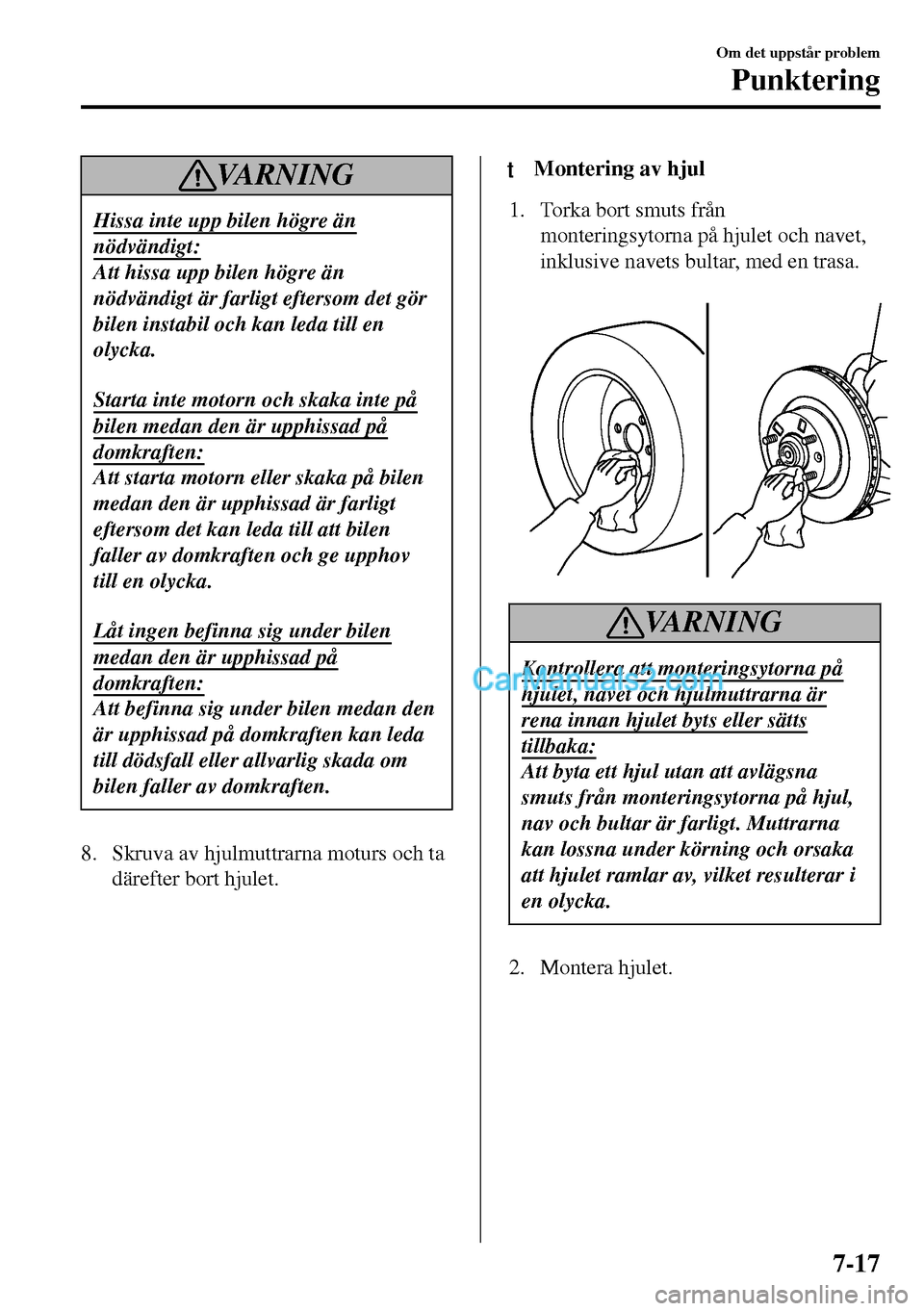 Om det uppstår problem
Punktering

VARNING

Hissa inte upp bilen högre än nödvändigt:
Att hissa upp bilen högre än nödvändigt är farligt eftersom det gör bilen instabil och kan leda till en olycka.

Starta inte motorn och skaka inte på bilen medan den är upphissad på domkraften:
Att starta motorn eller skaka på bilen medan den är upphissad är farligt eftersom det kan leda till att bilen faller av domkraften och ge upphov till en olycka.

Låt ingen befinna sig under bilen medan den är upphissad på domkraften:
Att befinna sig under bilen medan den är upphissad på domkraften kan leda till dödsfall eller allvarlig skada om bilen faller av domkraften.

8. Skruva av hjulmuttrarna moturs och ta därefter bort hjulet.

t Montering av hjul

1. Torka bort smuts från monteringsytorna på hjulet och navet, inklusive navets bultar, med en trasa.

VARNING

Kontrollera att monteringsytorna på hjulet, navet och hjulmuttrarna är rena innan hjulet byts eller sätts tillbaka:
Att byta ett hjul utan att avlägsna smuts från monteringsytorna på hjul, nav och bultar är farligt. Muttrarna kan lossna under körning och orsaka att hjulet ramlar av, vilket resulterar i en olycka.

CarManuals2.com

2. Montera hjulet.

7-17

carmanualsonline.info